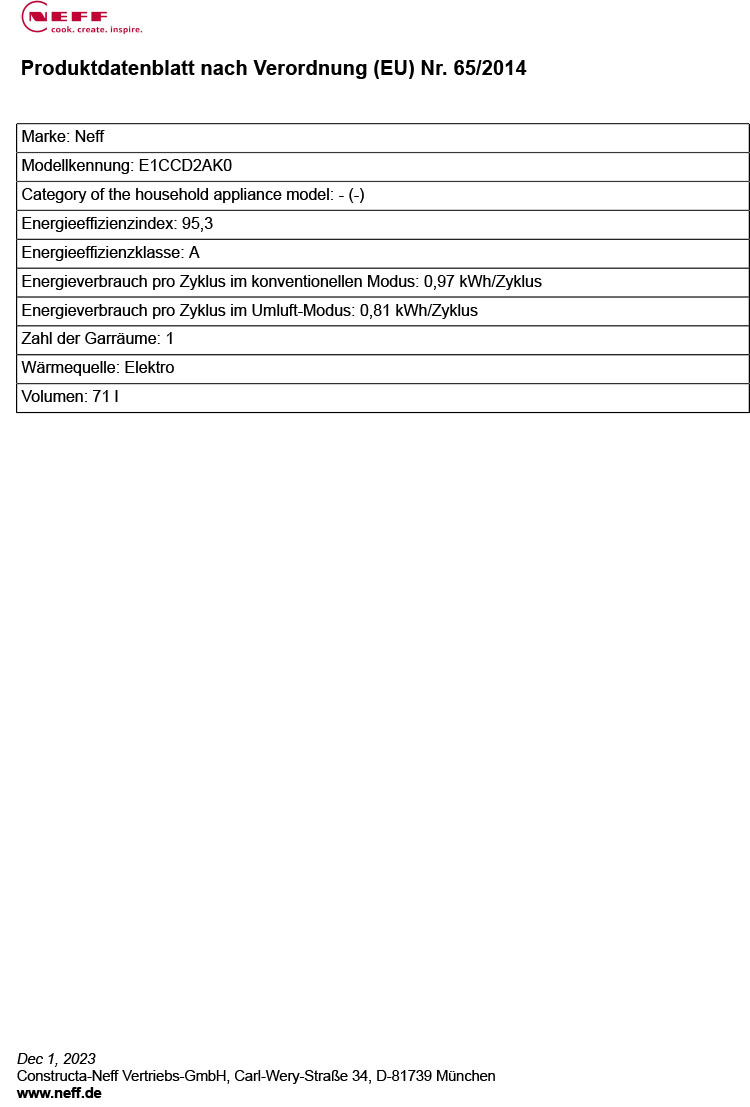 NEFF
cook. create. inspire.

Produktdatenblatt nach Verordnung (EU) Nr. 65/2014

| Marke: Neff |
|---|
| Modellkennung: E1CCD2AK0 |
| Category of the household appliance model: - (-) |
| Energieeffizienzindex: 95,3 |
| Energieeffizienzklasse: A |
| Energieverbrauch pro Zyklus im konventionellen Modus: 0,97 kWh/Zyklus |
| Energieverbrauch pro Zyklus im Umluft-Modus: 0,81 kWh/Zyklus |
| Zahl der Garräume: 1 |
| Wärmequelle: Elektro |
| Volumen: 71 l |

Dec 1, 2023
Constructa-Neff Vertriebs-GmbH, Carl-Wery-Straße 34, D-81739 München
www.neff.de